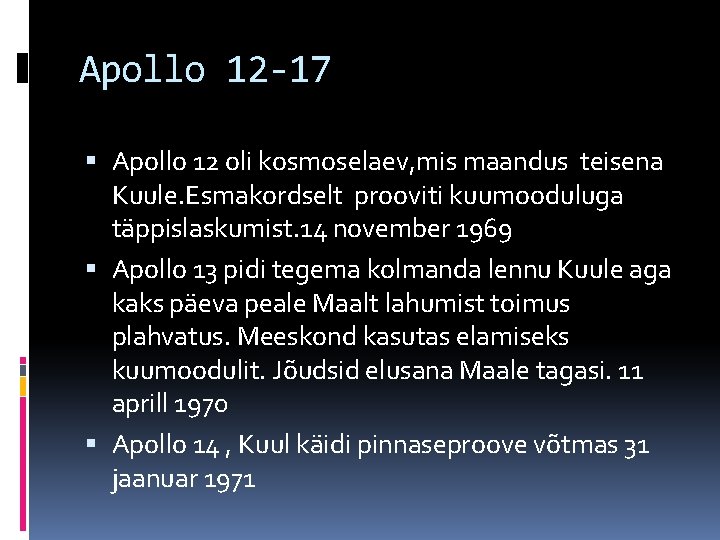 Apollo 12-17

▪ Apollo 12 oli kosmoselaev,mis maandus teisena Kuule.Esmakordselt prooviti kuumooduluga täppislaskumist.14 november 1969

▪ Apollo 13 pidi tegema kolmanda lennu Kuule aga kaks päeva peale Maalt lahumist toimus plahvatus. Meeskond kasutas elamiseks kuumoodulit. Jõudsid elusana Maale tagasi. 11 aprill 1970

▪ Apollo 14 , Kuul käidi pinnaseproove võtmas 31 jaanuar 1971